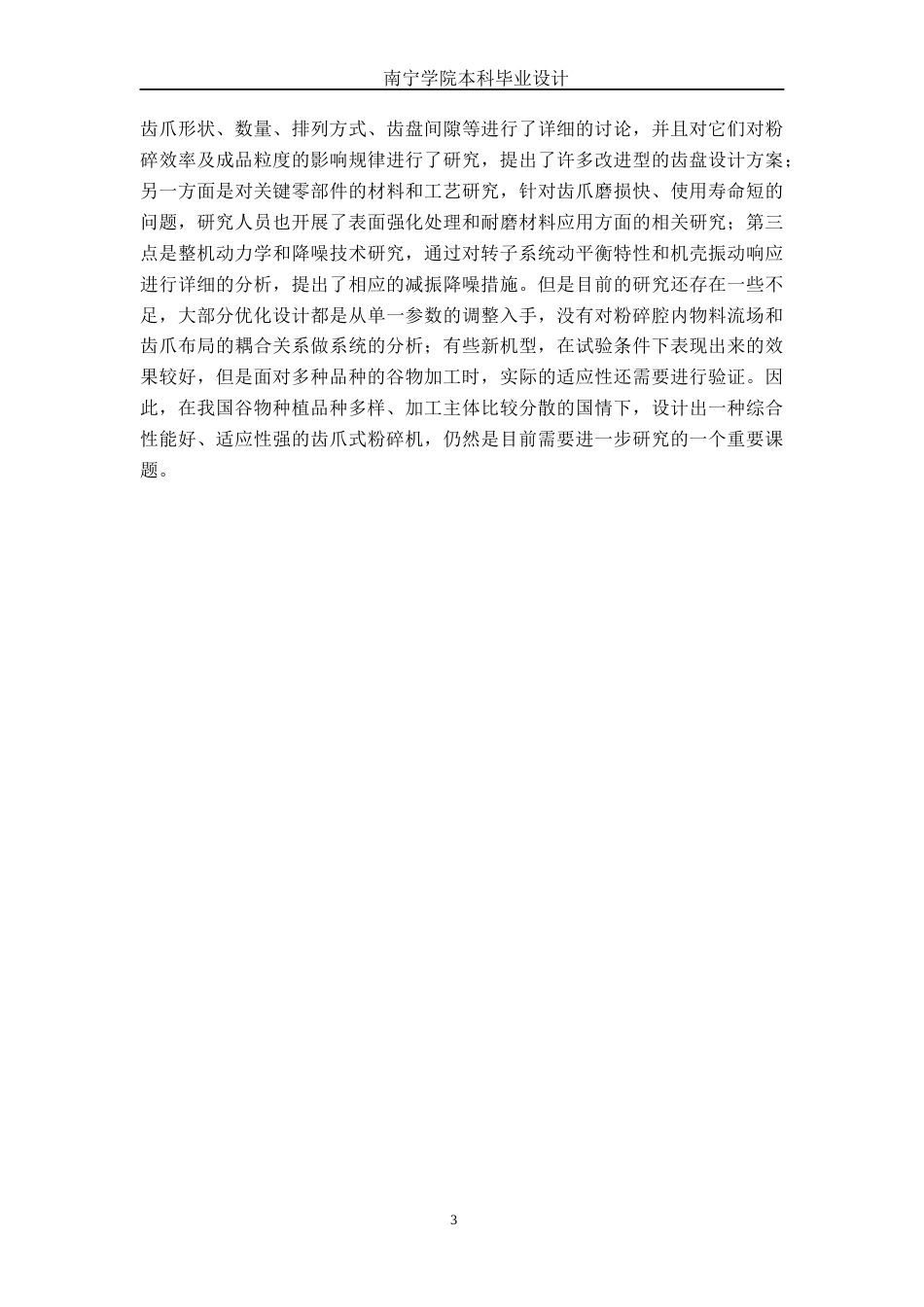 南宁学院本科毕业设计

齿爪形状、数量、排列方式、齿盘间隙等进行了详细的讨论，并且对它们对粉碎效率及成品粒度的影响规律进行了研究，提出了许多改进型的齿盘设计方案；另一方面是对关键零部件的材料和工艺研究，针对齿爪磨损快、使用寿命短的问题，研究人员也开展了表面强化处理和耐磨材料应用方面的相关研究；第三点是整机动力学和降噪技术研究，通过对转子系统动平衡特性和机壳振动响应进行详细的分析，提出了相应的减振降噪措施。但是目前的研究还存在一些不足，大部分优化设计都是从单一参数的调整入手，没有对粉碎腔内物料流场和齿爪布局的耦合关系做系统的分析；有些新机型，在试验条件下表现出来的效果较好，但是面对多种品种的谷物加工时，实际的适应性还需要进行验证。因此，在我国谷物种植品种多样、加工主体比较分散的国情下，设计出一种综合性能好、适应性强的齿爪式粉碎机，仍然是目前需要进一步研究的一个重要课题。

3